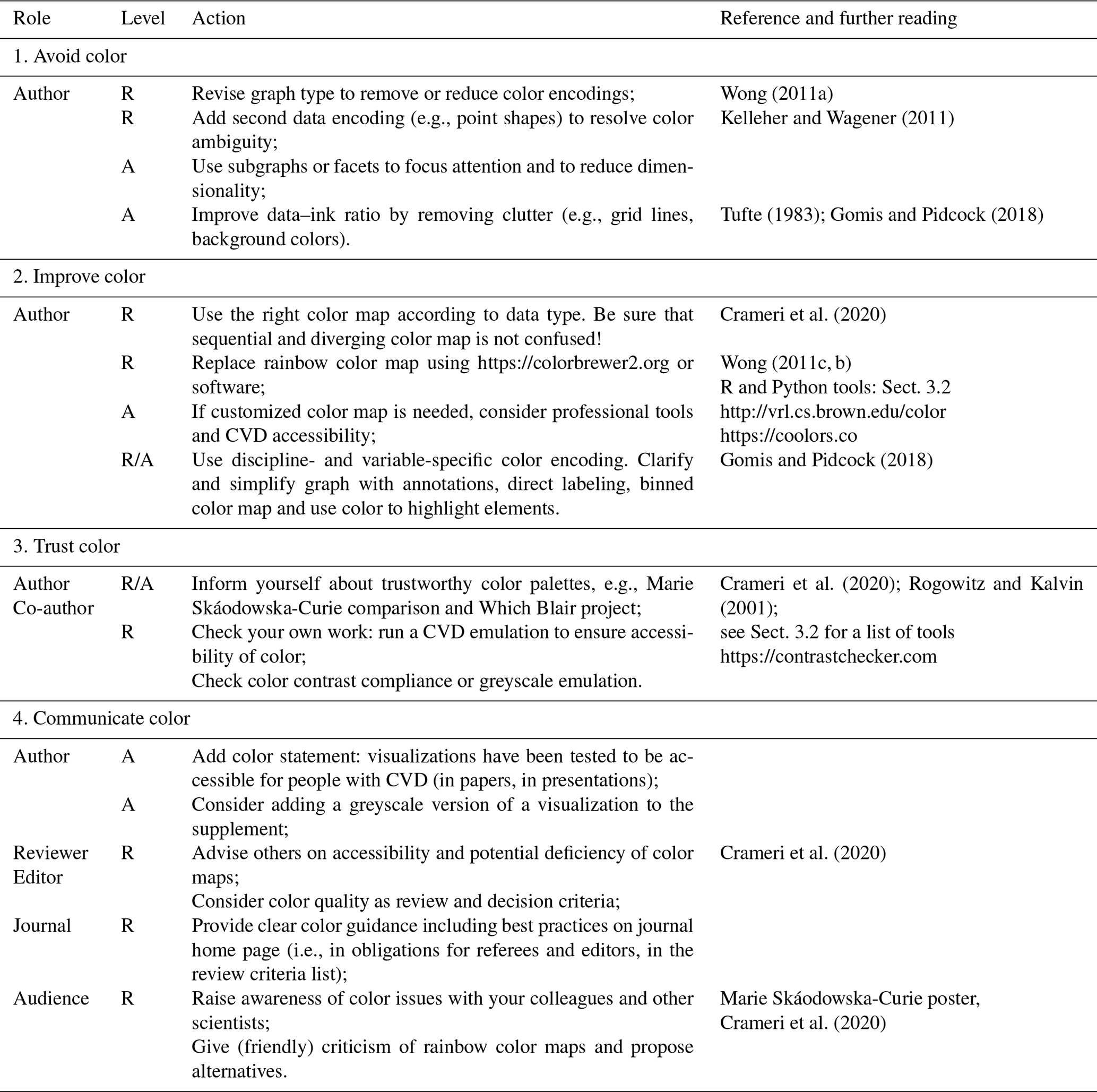 | Role | Level | Action | Reference and further reading |
|---|---|---|---|
| 1. Avoid color | | | |
| Author | R | Revise graph type to remove or reduce color encodings; | Wong (2011a) |
| | R | Add second data encoding (e.g., point shapes) to resolve color ambiguity; | Kelleher and Wagener (2011) |
| | A | Use subgraphs or facets to focus attention and to reduce dimensionality; | |
| | A | Improve data–ink ratio by removing clutter (e.g., grid lines, background colors). | Tufte (1983); Gomis and Pidcock (2018) |
| 2. Improve color | | | |
| Author | R | Use the right color map according to data type. Be sure that sequential and diverging color map is not confused! | Crameri et al. (2020) |
| | R | Replace rainbow color map using https://colorbrewer2.org or software; | Wong (2011c, b) R and Python tools: Sect. 3.2 |
| | A | If customized color map is needed, consider professional tools and CVD accessibility; | http://vrl.cs.brown.edu/color https://coolors.co |
| | R/A | Use discipline- and variable-specific color encoding. Clarify and simplify graph with annotations, direct labeling, binned color map and use color to highlight elements. | Gomis and Pidcock (2018) |
| 3. Trust color | | | |
| Author Co-author | R/A | Inform yourself about trustworthy color palettes, e.g., Marie Skáodowska-Curie comparison and Which Blair project; | Crameri et al. (2020); Rogowitz and Kalvin (2001); |
| | R | Check your own work: run a CVD emulation to ensure accessibility of color; Check color contrast compliance or greyscale emulation. | see Sect. 3.2 for a list of tools https://contrastchecker.com |
| 4. Communicate color | | | |
| Author | A | Add color statement: visualizations have been tested to be accessible for people with CVD (in papers, in presentations); | |
| | A | Consider adding a greyscale version of a visualization to the supplement; | |
| Reviewer Editor | R | Advise others on accessibility and potential deficiency of color maps; Consider color quality as review and decision criteria; | Crameri et al. (2020) |
| Journal | R | Provide clear color guidance including best practices on journal home page (i.e., in obligations for referees and editors, in the review criteria list); | |
| Audience | R | Raise awareness of color issues with your colleagues and other scientists; Give (friendly) criticism of rainbow color maps and propose alternatives. | Marie Skáodowska-Curie poster, Crameri et al. (2020) |